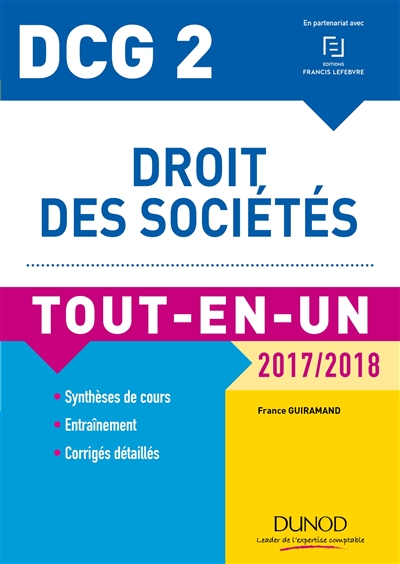 DCG 2

En partenariat avec

EDITIONS
FRANCIS LEFEBVRE

DROIT
DES SOCIÉTÉS

TOUT-EN-UN

2017/2018

• Synthèses de cours
• Entraînement
• Corrigés détaillés

France GUIRAMAND

DUNOD
Leader de l'expertise comptable